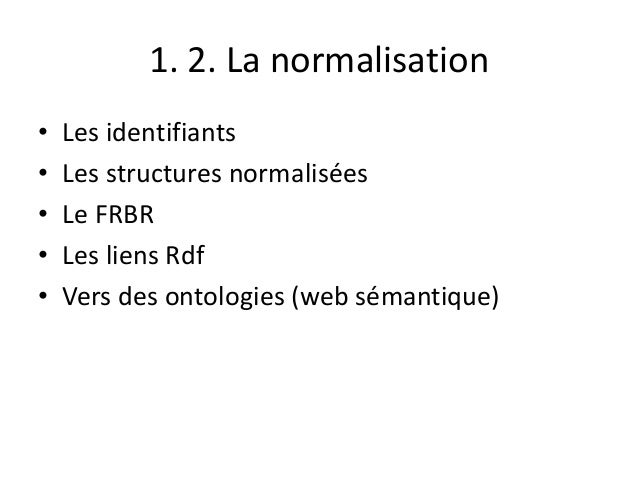 1. 2. La normalisation

• Les identifiants
• Les structures normalisées
• Le FRBR
• Les liens Rdf
• Vers des ontologies (web sémantique)